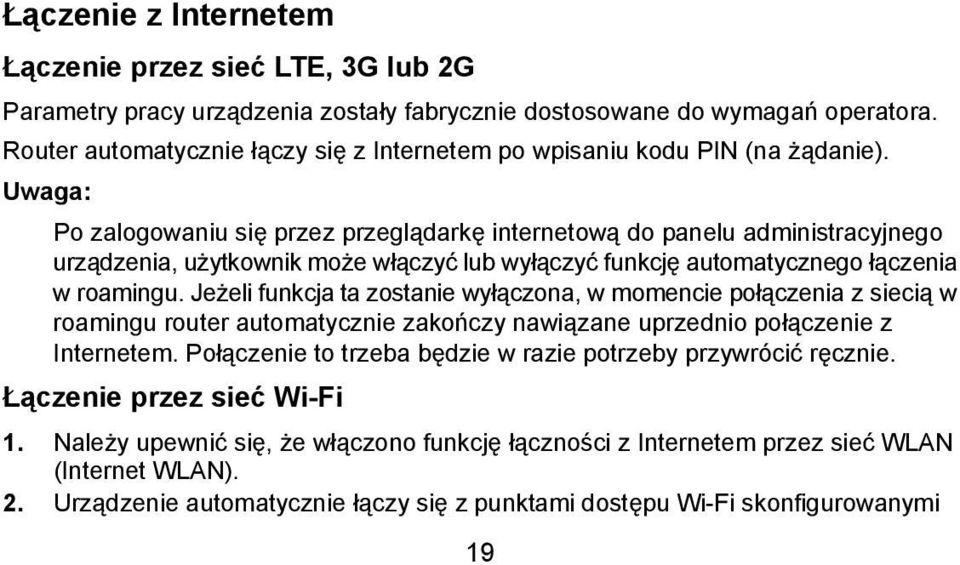 Łączenie z Internetem

Łączenie przez sieć LTE, 3G lub 2G

Parametry pracy urządzenia zostały fabrycznie dostosowane do wymagań operatora. Router automatycznie łączy się z Internetem po wpisaniu kodu PIN (na żądanie).

Uwaga:

Po zalogowaniu się przez przeglądarkę internetową do panelu administracyjnego urządzenia, użytkownik może włączyć lub wyłączyć funkcję automatycznego łączenia w roamingu. Jeżeli funkcja ta zostanie wyłączona, w momencie połączenia z siecią w roamingu router automatycznie zakończy nawiązane uprzednio połączenie z Internetem. Połączenie to trzeba będzie w razie potrzeby przywrócić ręcznie.

Łączenie przez sieć Wi-Fi

1. Należy upewnić się, że włączono funkcję łączności z Internetem przez sieć WLAN (Internet WLAN).

2. Urządzenie automatycznie łączy się z punktami dostępu Wi-Fi skonfigurowanymi

19